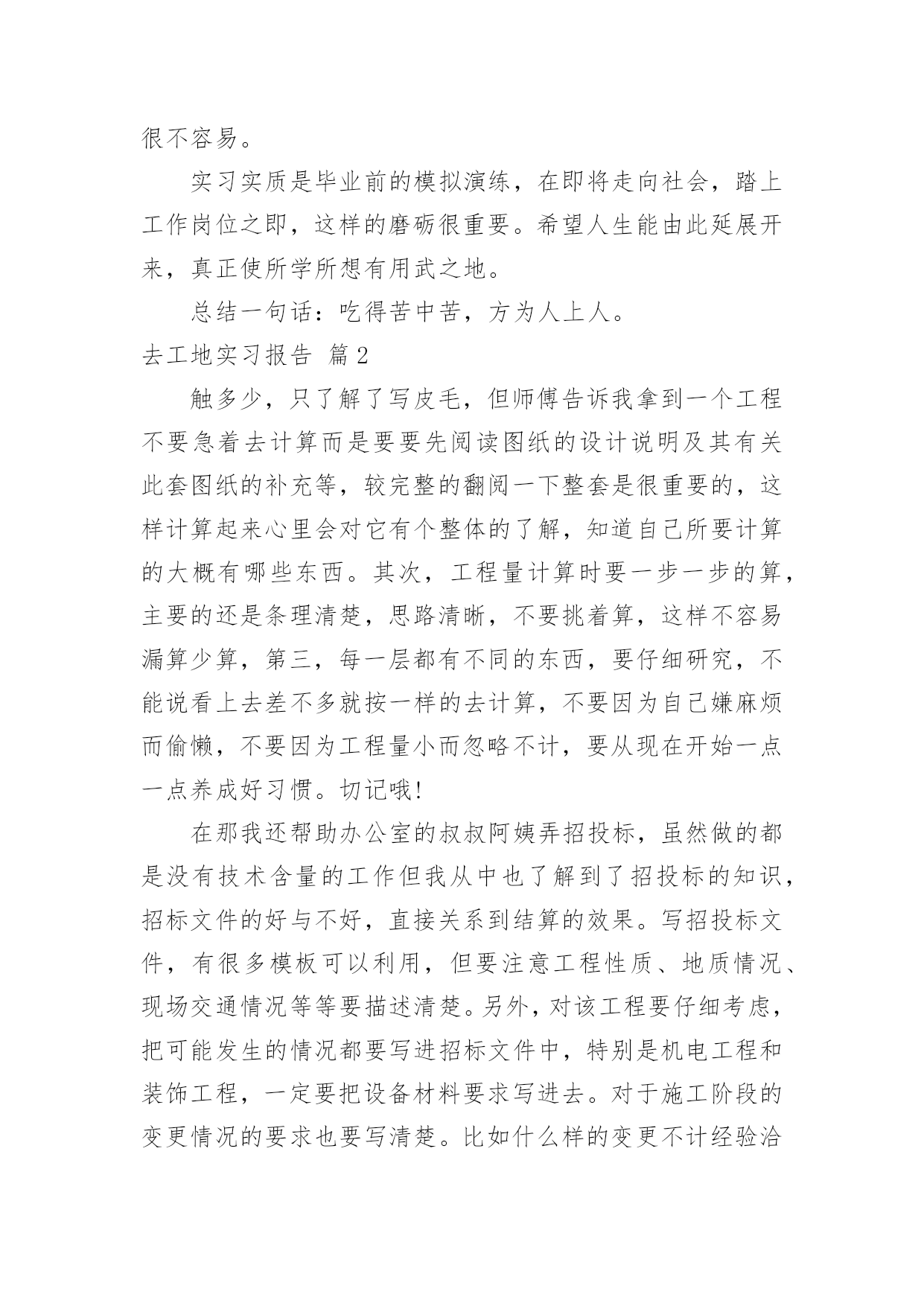 很不容易。

实习实质是毕业前的模拟演练，在即将走向社会，踏上工作岗位之即，这样的磨砺很重要。希望人生能由此延展开来，真正使所学所想有用武之地。

总结一句话：吃得苦中苦，方为人上人。

去工地实习报告 篇2

触多少，只了解了写皮毛，但师傅告诉我拿到一个工程不要急着去计算而是要要先阅读图纸的设计说明及其有关此套图纸的补充等，较完整的翻阅一下整套是很重要的，这样计算起来心里会对它有个整体的了解，知道自己所要计算的大概有哪些东西。其次，工程量计算时要一步一步的算，主要的还是条理清楚，思路清晰，不要挑着算，这样不容易漏算少算，第三，每一层都有不同的东西，要仔细研究，不能说看上去差不多就按一样的去计算，不要因为自己嫌麻烦而偷懒，不要因为工程量小而忽略不计，要从现在开始一点一点养成好习惯。切记哦!

在那我还帮助办公室的叔叔阿姨弄招投标，虽然做的都是没有技术含量的工作但我从中也了解到了招投标的知识，招标文件的好与不好，直接关系到结算的效果。写招投标文件，有很多模板可以利用，但要注意工程性质、地质情况、现场交通情况等等要描述清楚。另外，对该工程要仔细考虑，把可能发生的情况都要写进招标文件中，特别是机电工程和装饰工程，一定要把设备材料要求写进去。对于施工阶段的变更情况的要求也要写清楚。比如什么样的变更不计经验洽